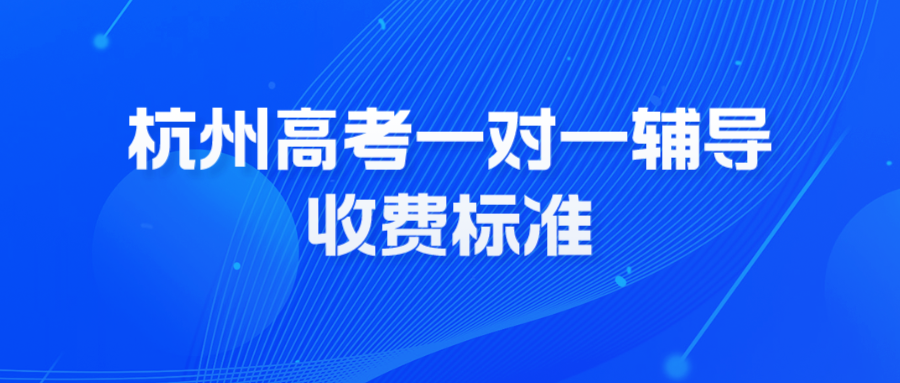 杭州高考一对一辅导
收费标准